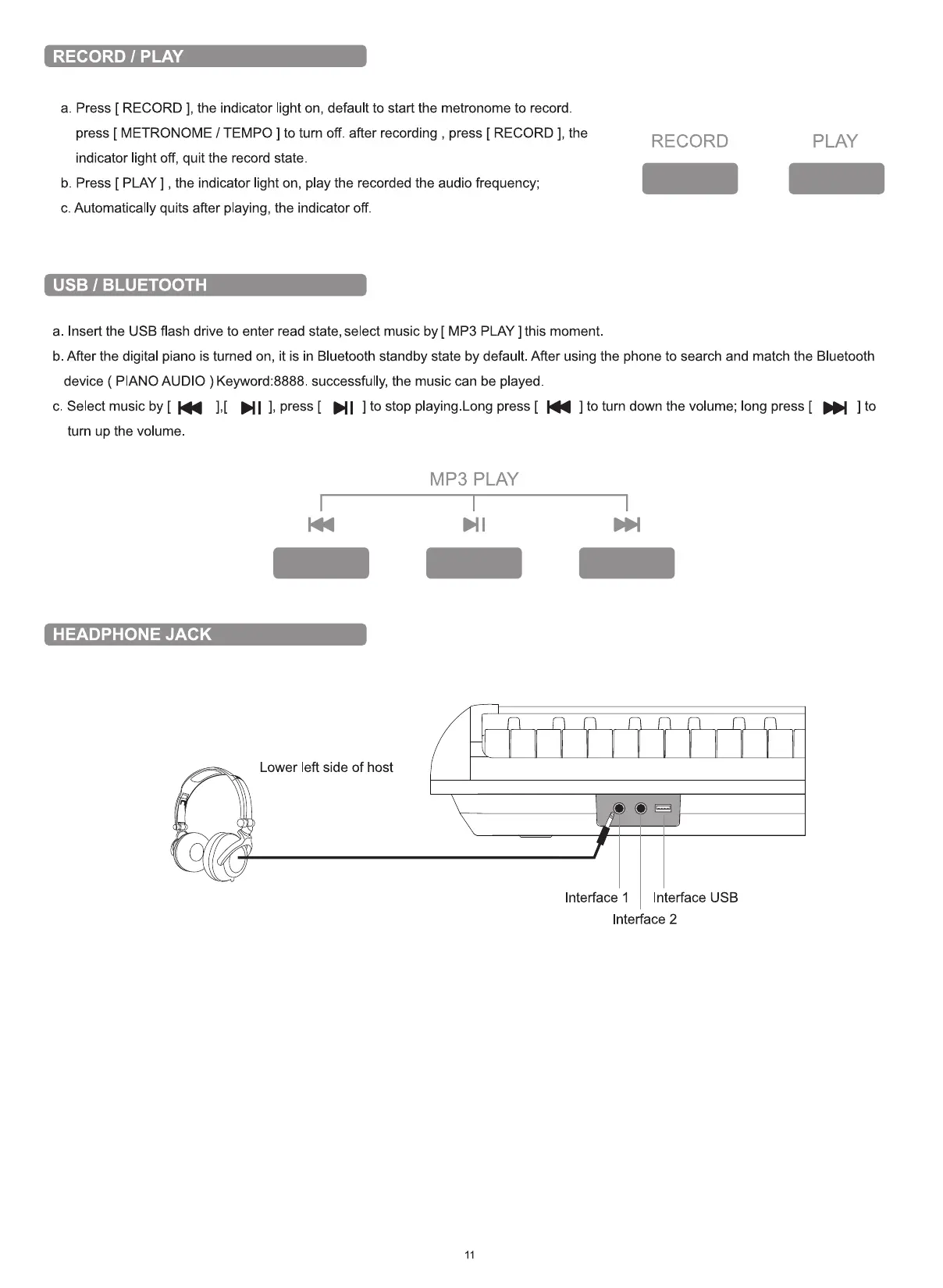 RECORD / PLAY

a. Press [ RECORD ], the indicator light on, default to start the metronome to record. press [ METRONOME / TEMPO ] to turn off. after recording , press [ RECORD ], the indicator light off, quit the record state.
b. Press [ PLAY ] , the indicator light on, play the recorded the audio frequency;
c. Automatically quits after playing, the indicator off.

RECORD PLAY

USB / BLUETOOTH

a. Insert the USB flash drive to enter read state, select music by [ MP3 PLAY ] this moment.
b. After the digital piano is turned on, it is in Bluetooth standby state by default. After using the phone to search and match the Bluetooth device ( PIANO AUDIO ) Keyword:8888. successfully, the music can be played.
c. Select music by [ ⏮ ],[ ⏯ ], press [ ⏯ ] to stop playing.Long press [ ⏮ ] to turn down the volume; long press [ ⏭ ] to turn up the volume.

MP3 PLAY

⏮ ⏯ ⏭

HEADPHONE JACK

Lower left side of host

Interface 1 Interface USB
Interface 2

11